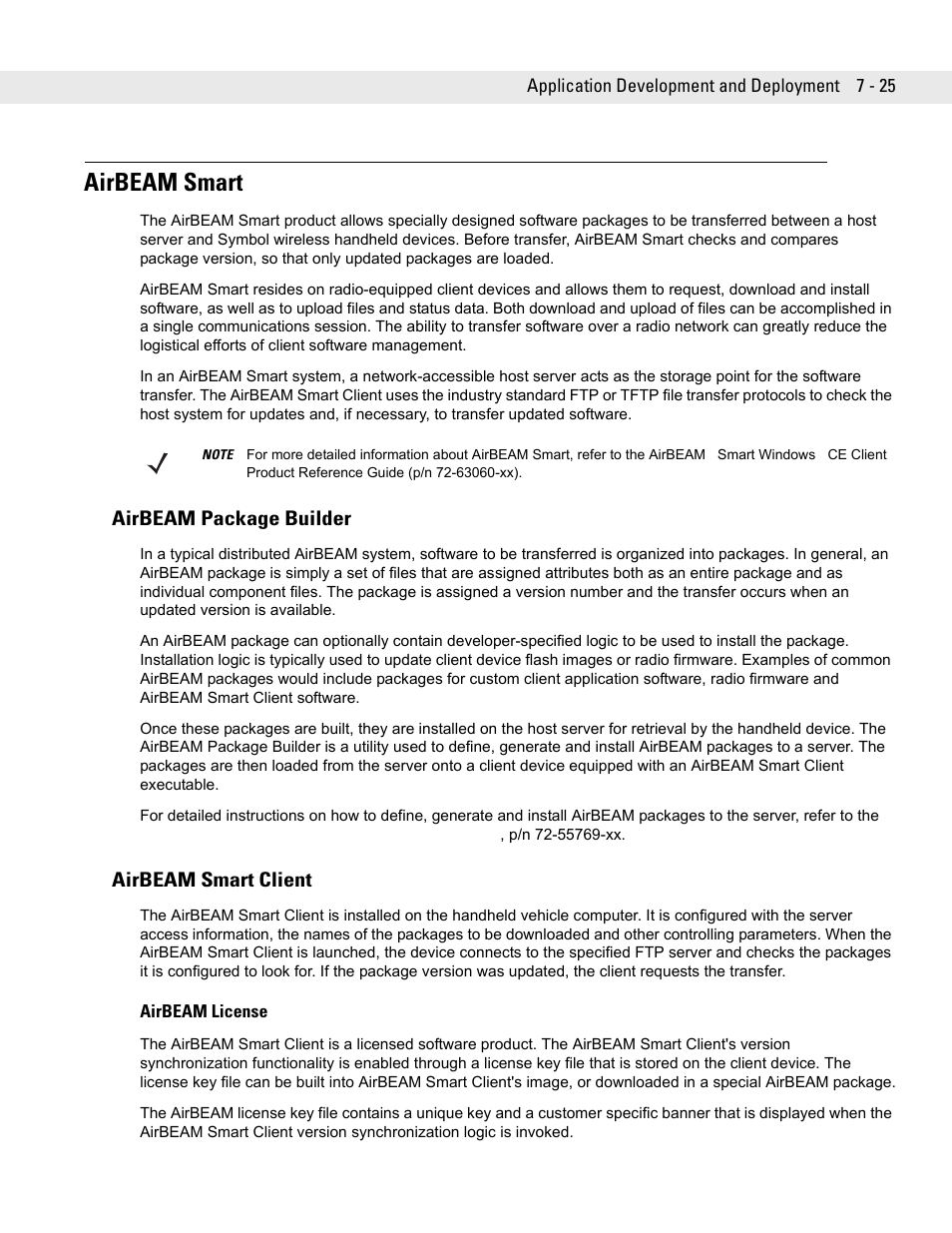 Application Development and Deployment 7 - 25

AirBEAM Smart

The AirBEAM Smart product allows specially designed software packages to be transferred between a host server and Symbol wireless handheld devices. Before transfer, AirBEAM Smart checks and compares package version, so that only updated packages are loaded.

AirBEAM Smart resides on radio-equipped client devices and allows them to request, download and install software, as well as to upload files and status data. Both download and upload of files can be accomplished in a single communications session. The ability to transfer software over a radio network can greatly reduce the logistical efforts of client software management.

In an AirBEAM Smart system, a network-accessible host server acts as the storage point for the software transfer. The AirBEAM Smart Client uses the industry standard FTP or TFTP file transfer protocols to check the host system for updates and, if necessary, to transfer updated software.

NOTE For more detailed information about AirBEAM Smart, refer to the AirBEAM Smart Windows CE Client Product Reference Guide (p/n 72-63060-xx).

AirBEAM Package Builder

In a typical distributed AirBEAM system, software to be transferred is organized into packages. In general, an AirBEAM package is simply a set of files that are assigned attributes both as an entire package and as individual component files. The package is assigned a version number and the transfer occurs when an updated version is available.

An AirBEAM package can optionally contain developer-specified logic to be used to install the package. Installation logic is typically used to update client device flash images or radio firmware. Examples of common AirBEAM packages would include packages for custom client application software, radio firmware and AirBEAM Smart Client software.

Once these packages are built, they are installed on the host server for retrieval by the handheld device. The AirBEAM Package Builder is a utility used to define, generate and install AirBEAM packages to a server. The packages are then loaded from the server onto a client device equipped with an AirBEAM Smart Client executable.

For detailed instructions on how to define, generate and install AirBEAM packages to the server, refer to the , p/n 72-55769-xx.

AirBEAM Smart Client

The AirBEAM Smart Client is installed on the handheld vehicle computer. It is configured with the server access information, the names of the packages to be downloaded and other controlling parameters. When the AirBEAM Smart Client is launched, the device connects to the specified FTP server and checks the packages it is configured to look for. If the package version was updated, the client requests the transfer.

AirBEAM License

The AirBEAM Smart Client is a licensed software product. The AirBEAM Smart Client's version synchronization functionality is enabled through a license key file that is stored on the client device. The license key file can be built into AirBEAM Smart Client's image, or downloaded in a special AirBEAM package.

The AirBEAM license key file contains a unique key and a customer specific banner that is displayed when the AirBEAM Smart Client version synchronization logic is invoked.